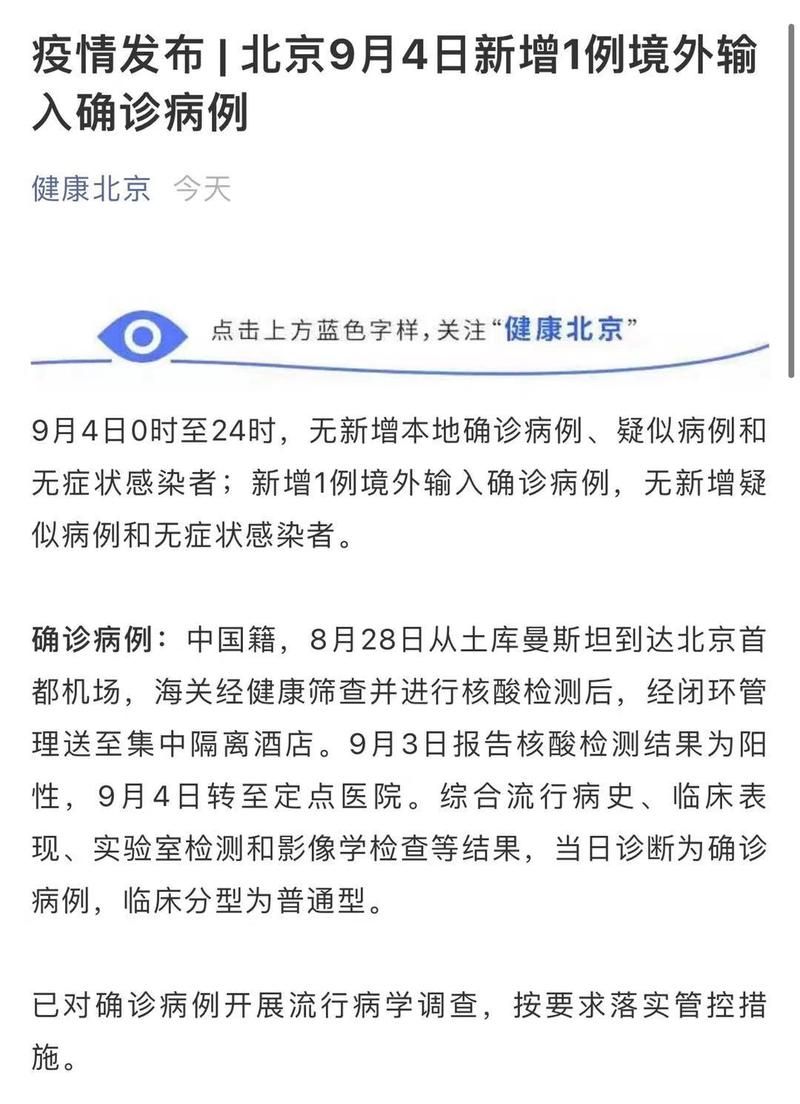 疫情发布 | 北京9月4日新增1例境外输入确诊病例

健康北京 今天

点击上方蓝色字样，关注“健康北京”

9月4日0时至24时，无新增本地确诊病例、疑似病例和无症状感染者；新增1例境外输入确诊病例，无新增疑似病例和无症状感染者。

确诊病例：中国籍，8月28日从土库曼斯坦到达北京首都机场，海关经健康筛查并进行核酸检测后，经闭环管理送至集中隔离酒店。9月3日报告核酸检测结果为阳性，9月4日转至定点医院。综合流行病史、临床表现、实验室检测和影像学检查等结果，当日诊断为确诊病例，临床分型为普通型。

已对确诊病例开展流行病学调查，按要求落实管控措施。